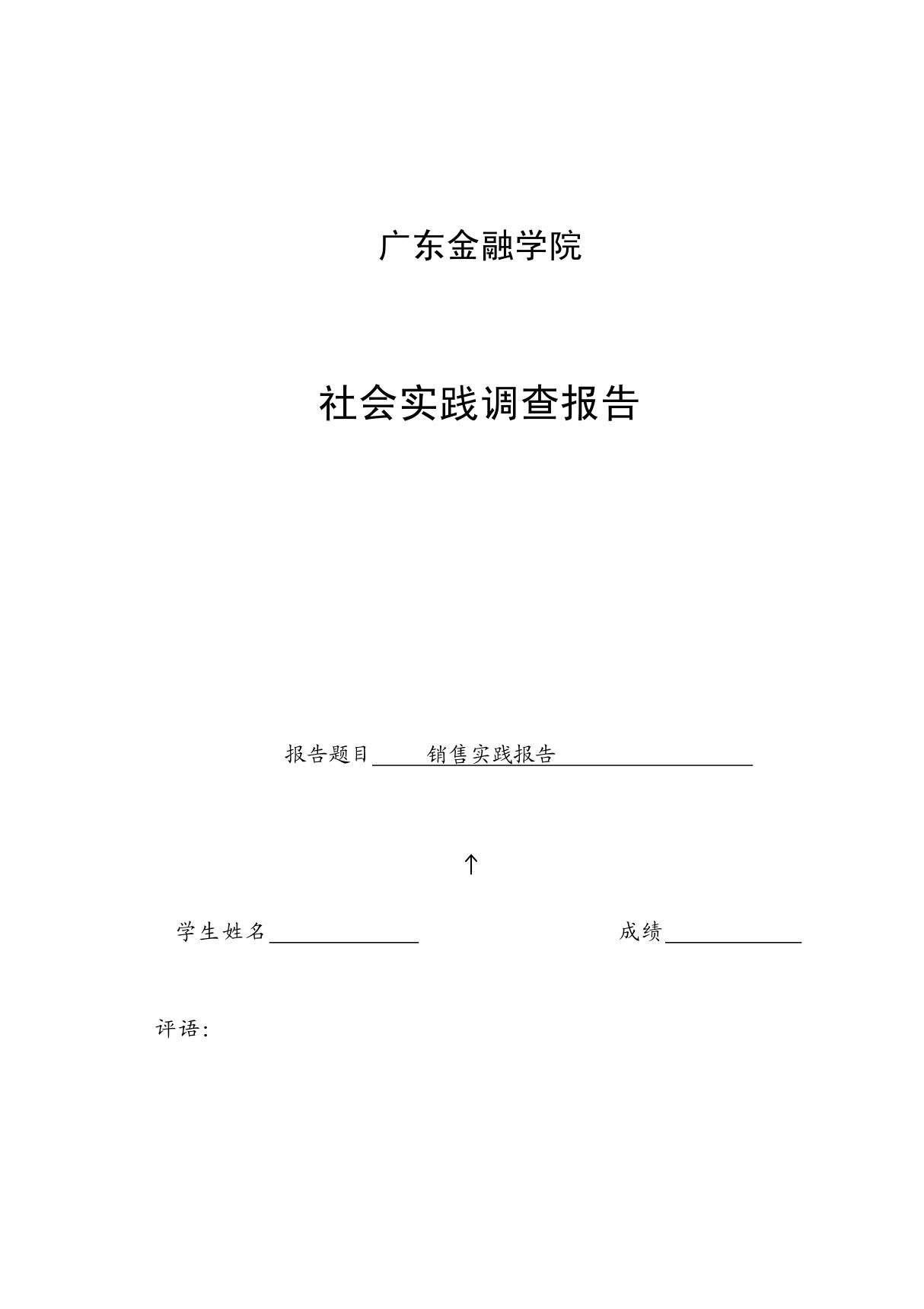 广东金融学院

社会实践调查报告

报告题目 销售实践报告

↑

学生姓名 成绩

评语：